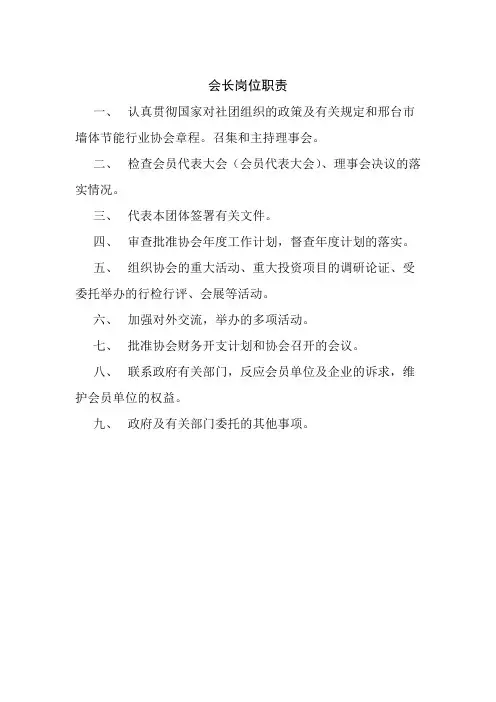 会长岗位职责

一、 认真贯彻国家对社团组织的政策及有关规定和邢台市墙体节能行业协会章程。召集和主持理事会。

二、 检查会员代表大会（会员代表大会）、理事会决议的落实情况。

三、 代表本团体签署有关文件。

四、 审查批准协会年度工作计划，督查年度计划的落实。

五、 组织协会的重大活动、重大投资项目的调研论证、受委托举办的行检行评、会展等活动。

六、 加强对外交流，举办的多项活动。

七、 批准协会财务开支计划和协会召开的会议。

八、 联系政府有关部门，反应会员单位及企业的诉求，维护会员单位的权益。

九、 政府及有关部门委托的其他事项。